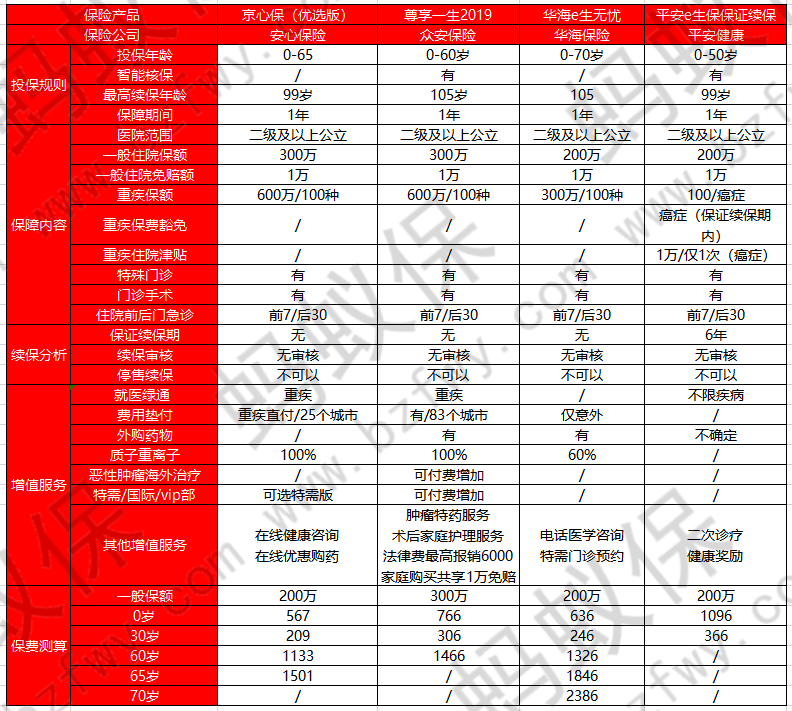 | 保险产品 | | 京心保（优选版） | 尊享一生2019 | 华海e生无忧 | 平安e生保保证续保 |
|---|---|---|---|---|---|
| 保险公司 | | 安心保险 | 众安保险 | 华海保险 | 平安健康 |
| 投保规则 | 投保年龄 | 0-65 | 0-60岁 | 0-70岁 | 0-50岁 |
| | 智能核保 | / | 有 | / | 有 |
| | 最高续保年龄 | 99岁 | 105岁 | 105 | 99岁 |
| | 保障期间 | 1年 | 1年 | 1年 | 1年 |
| 保障内容 | 医院范围 | 二级及以上公立 | 二级及以上公立 | 二级及以上公立 | 二级及以上公立 |
| | 一般住院保额 | 300万 | 300万 | 200万 | 200万 |
| | 一般住院免赔额 | 1万 | 1万 | 1万 | 1万 |
| | 重疾保额 | 600万/100种 | 600万/100种 | 300万/100种 | 100/癌症 |
| | 重疾保费豁免 | / | / | / | 癌症（保证续保期内） |
| | 重疾住院津贴 | / | / | / | 1万/仅1次（癌症） |
| | 特殊门诊 | 有 | 有 | 有 | 有 |
| | 门诊手术 | 有 | 有 | 有 | 有 |
| | 住院前后门急诊 | 前7/后30 | 前7/后30 | 前7/后30 | 前7/后30 |
| 续保分析 | 保证续保期 | 无 | 无 | 无 | 6年 |
| | 续保审核 | 无审核 | 无审核 | 无审核 | 无审核 |
| | 停售续保 | 不可以 | 不可以 | 不可以 | 不可以 |
| 增值服务 | 就医绿通 | 重疾 | 重疾 | / | 不限疾病 |
| | 费用垫付 | 重疾直付/25个城市 | 有/83个城市 | 仅意外 | / |
| | 外购药物 | / | 有 | 有 | 不确定 |
| | 质子重离子 | 100% | 100% | 60% | / |
| | 恶性肿瘤海外治疗 | / | 可付费增加 | / | / |
| | 特需/国际/vip部 | 可选特需版 | 可付费增加 | / | / |
| | 其他增值服务 | 在线健康咨询 在线优惠购药 | 肿瘤特药服务 术后家庭护理服务 法律费最高报销6000 家庭购买共享1万免赔 | 电话医学咨询 特需门诊预约 | 二次诊疗 健康奖励 |
| 保费测算 | 一般保额 | 200万 | 300万 | 200万 | 200万 |
| | 0岁 | 567 | 766 | 636 | 1096 |
| | 30岁 | 209 | 306 | 246 | 366 |
| | 60岁 | 1133 | 1466 | 1326 | / |
| | 65岁 | 1501 | / | 1846 | / |
| | 70岁 | / | / | 2386 | / |